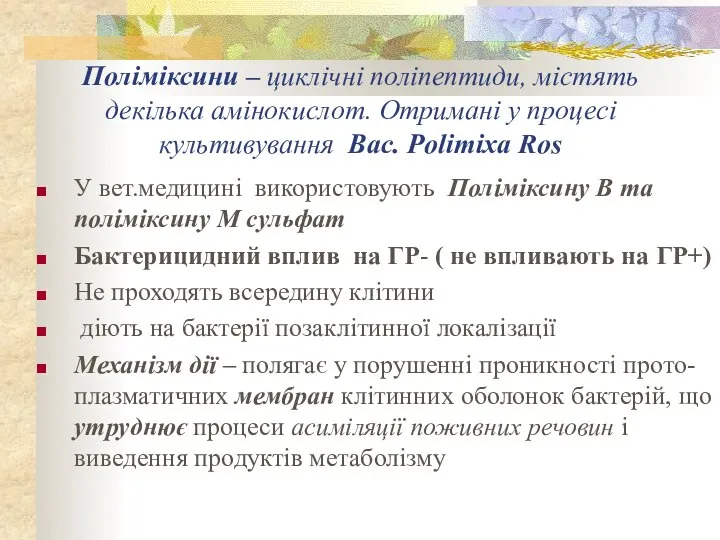 Поліміксини – циклічні поліпептиди, містять декілька амінокислот. Отримані у процесі культивування Bac. Polimixa Ros

У вет.медицині використовують Поліміксину В та поліміксину М сульфат

Бактерицидний вплив на ГР- ( не впливають на ГР+)

Не проходять всередину клітини

діють на бактерії позаклітинної локалізації

Механізм дії – полягає у порушенні проникності протоплазматичних мембран клітинних оболонок бактерій, що утруднює процеси асиміляції поживних речовин і виведення продуктів метаболізму